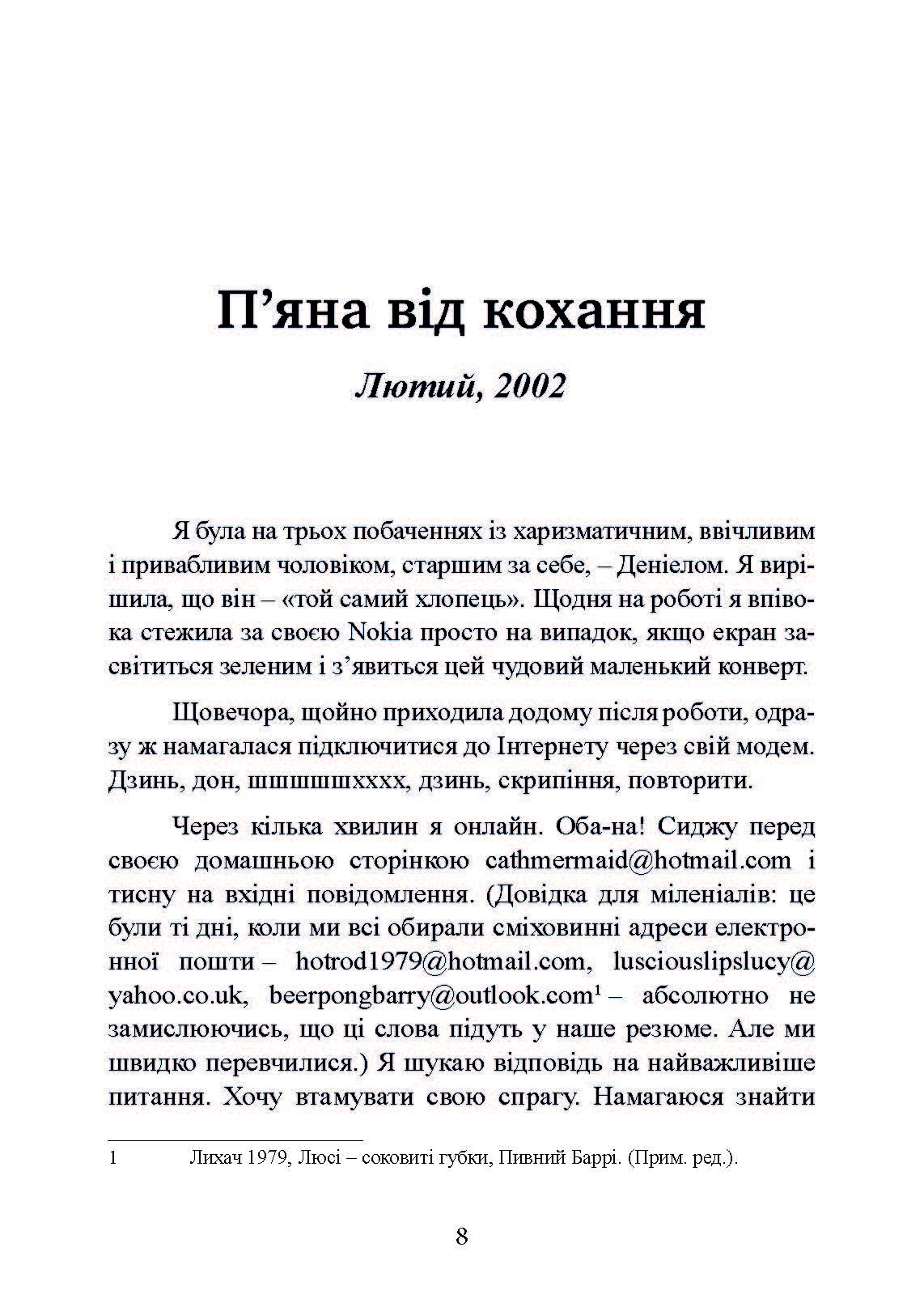 П’яна від кохання

Лютий, 2002

Я була на трьох побаченнях із харизматичним, ввічливим і привабливим чоловіком, старшим за себе, – Деніелом. Я вирішила, що він – «той самий хлопець». Щодня на роботі я впівока стежила за своєю Nokia просто на випадок, якщо екран засвітиться зеленим і з’явиться цей чудовий маленький конверт.

Щовечора, щойно приходила додому після роботи, одразу ж намагалася підключитися до Інтернету через свій модем. Дзинь, дон, шшшшшхххх, дзинь, скрипіння, повторити.

Через кілька хвилин я онлайн. Оба-на! Сиджу перед своєю домашньою сторінкою cathmermaid@hotmail.com і тисну на вхідні повідомлення. (Довідка для міленіалів: це були ті дні, коли ми всі обирали сміховинні адреси електронної пошти – hotrod1979@hotmail.com, lusciouslipslucy@yahoo.co.uk, beerpongbarry@outlook.com$^1$ – абсолютно не замислюючись, що ці слова підуть у наше резюме. Але ми швидко перевчилися.) Я шукаю відповідь на найважливіше питання. Хочу втамувати свою спрагу. Намагаюся знайти

1 Лихач 1979, Люсі – соковиті губки, Пивний Баррі. (Прим. ред.).

8